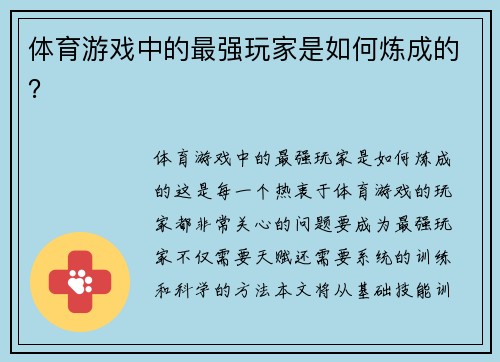 体育游戏中的最强玩家是如何炼成的?

体育游戏中的最强玩家是如何炼成的这是每一个热衷于体育游戏的玩家都非常关心的问题要成为最强玩家不仅需要天赋还需要系统的训练和科学的方法本文将从基础技能训